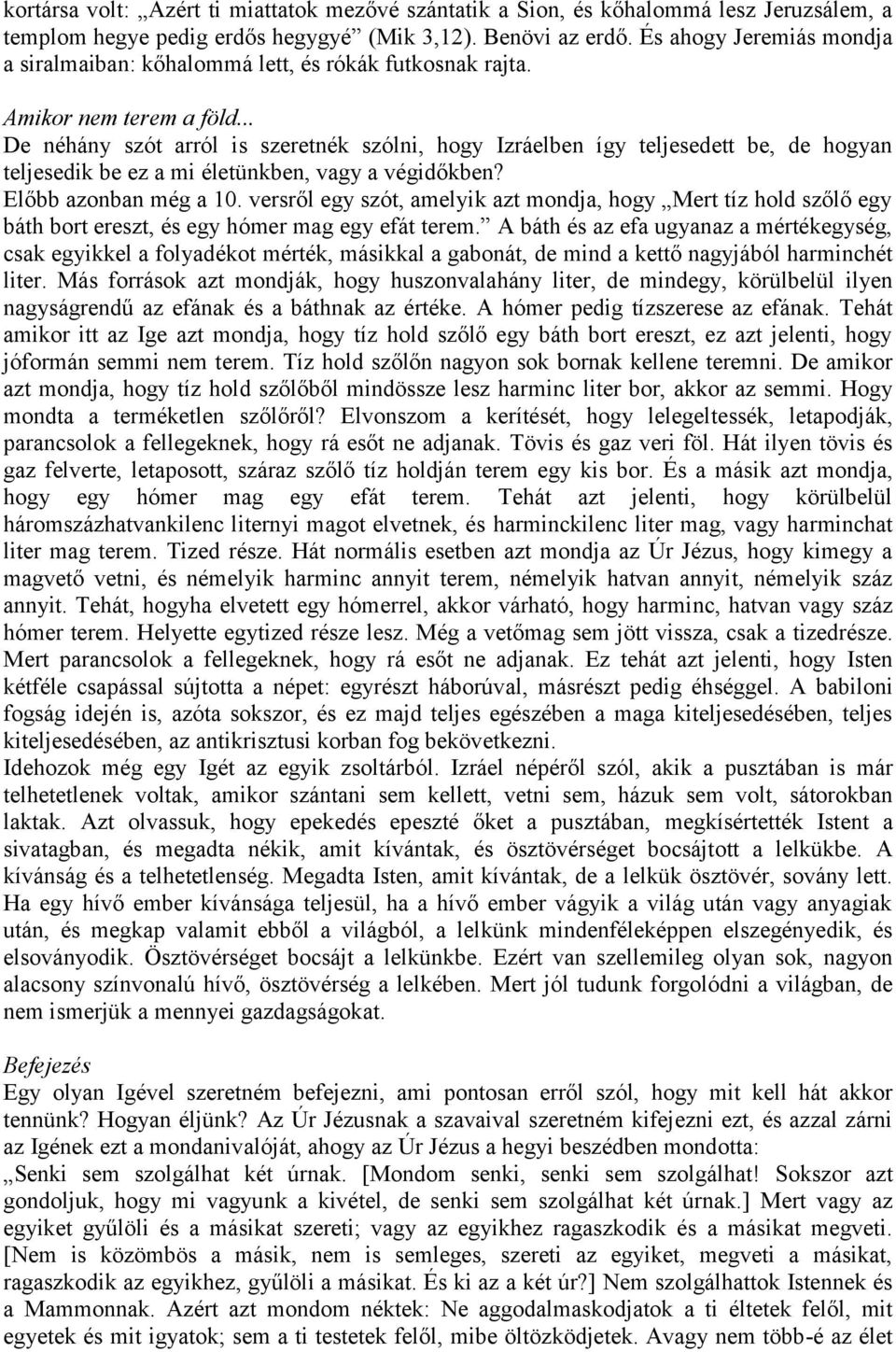 kortársa volt: „Azért ti miattatok mezővé szántatik a Sion, és kőhalommá lesz Jeruzsálem, a templom hegye pedig erdős hegygyé” (Mik 3,12). Benövi az erdő. És ahogy Jeremiás mondja a siralmaiban: kőhalommá lett, és rókák futkosnak rajta.

Amikor nem terem a föld...
De néhány szót arról is szeretnék szólni, hogy Izráelben így teljesedett be, de hogyan teljesedik be ez a mi életünkben, vagy a végidőkben?
Előbb azonban még a 10. versről egy szót, amelyik azt mondja, hogy „Mert tíz hold szőlő egy báth bort ereszt, és egy hómer mag egy efát terem.” A báth és az efa ugyanaz a mértékegység, csak egyikkel a folyadékot mérték, másikkal a gabonát, de mind a kettő nagyjából harminchét liter. Más források azt mondják, hogy huszonvalahány liter, de mindegy, körülbelül ilyen nagyságrendű az efának és a báthnak az értéke. A hómer pedig tízszerese az efának. Tehát amikor itt az Ige azt mondja, hogy tíz hold szőlő egy báth bort ereszt, ez azt jelenti, hogy jóformán semmi nem terem. Tíz hold szőlőn nagyon sok bornak kellene teremni. De amikor azt mondja, hogy tíz hold szőlőből mindössze lesz harminc liter bor, akkor az semmi. Hogy mondta a terméketlen szőlőről? Elvonszom a kerítését, hogy lelegeltessék, letapodják, parancsolok a fellegeknek, hogy rá esőt ne adjanak. Tövis és gaz veri föl. Hát ilyen tövis és gaz felverte, letaposott, száraz szőlő tíz holdján terem egy kis bor. És a másik azt mondja, hogy egy hómer mag egy efát terem. Tehát azt jelenti, hogy körülbelül háromszázhatvankilenc liternyi magot elvetnek, és harminckilenc liter mag, vagy harminchat liter mag terem. Tized része. Hát normális esetben azt mondja az Úr Jézus, hogy kimegy a magvető vetni, és némelyik harminc annyit terem, némelyik hatvan annyit, némelyik száz annyit. Tehát, hogyha elvetett egy hómerrel, akkor várható, hogy harminc, hatvan vagy száz hómer terem. Helyette egytized része lesz. Még a vetőmag sem jött vissza, csak a tizedrésze. Mert parancsolok a fellegeknek, hogy rá esőt ne adjanak. Ez tehát azt jelenti, hogy Isten kétféle csapással sújtotta a népet: egyrészt háborúval, másrészt pedig éhséggel. A babiloni fogság idején is, azóta sokszor, és ez majd teljes egészében a maga kiteljesedésében, teljes kiteljesedésében, az antikrisztusi korban fog bekövetkezni.
Idehozok még egy Igét az egyik zsoltárból. Izráel népéről szól, akik a pusztában is már telhetetlenek voltak, amikor szántani sem kellett, vetni sem, házuk sem volt, sátorokban laktak. Azt olvassuk, hogy epekedés epeszté őket a pusztában, megkísértették Istent a sivatagban, és megadta nékik, amit kívántak, és ösztövérséget bocsájtott a lelkükbe. A kívánság és a telhetetlenség. Megadta Isten, amit kívántak, de a lelkük ösztövér, sovány lett. Ha egy hívő ember kívánsága teljesül, ha a hívő ember vágyik a világ után vagy anyagiak után, és megkap valamit ebből a világból, a lelkünk mindenféleképpen elszegényedik, és elsoványodik. Ösztövérséget bocsájt a lelkünkbe. Ezért van szellemileg olyan sok, nagyon alacsony színvonalú hívő, ösztövérség a lelkében. Mert jól tudunk forgolódni a világban, de nem ismerjük a mennyei gazdagságokat.

Befejezés
Egy olyan Igével szeretném befejezni, ami pontosan erről szól, hogy mit kell hát akkor tennünk? Hogyan éljünk? Az Úr Jézusnak a szavaival szeretném kifejezni ezt, és azzal zárni az Igének ezt a mondanivalóját, ahogy az Úr Jézus a hegyi beszédben mondotta:
„Senki sem szolgálhat két úrnak. [Mondom senki, senki sem szolgálhat! Sokszor azt gondoljuk, hogy mi vagyunk a kivétel, de senki sem szolgálhat két úrnak.] Mert vagy az egyiket gyűlöli és a másikat szereti; vagy az egyikhez ragaszkodik és a másikat megveti. [Nem is közömbös a másik, nem is semleges, szereti az egyiket, megveti a másikat, ragaszkodik az egyikhez, gyűlöli a másikat. És ki az a két úr?] Nem szolgálhattok Istennek és a Mammonnak. Azért azt mondom néktek: Ne aggodalmaskodjatok a ti éltetek felől, mit egyetek és mit igyatok; sem a ti testetek felől, mibe öltözködjetek. Avagy nem több-é az élet